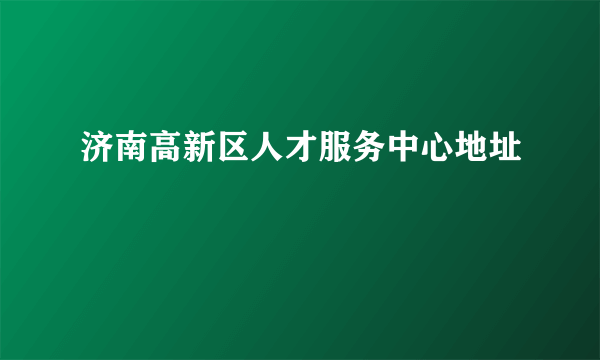 济南高新区人才服务中心地址